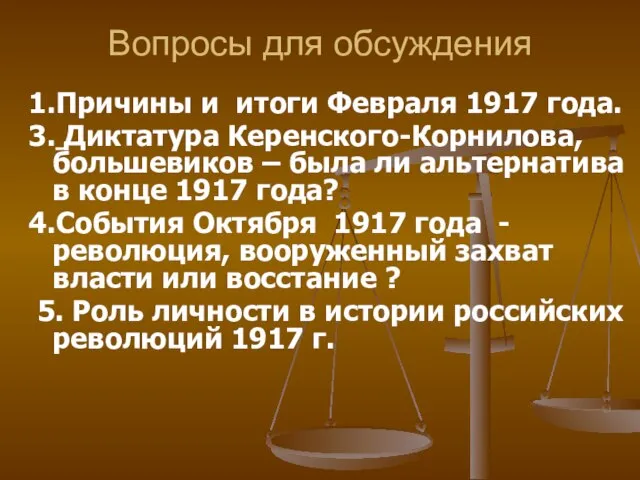 Вопросы для обсуждения

1.Причины и итоги Февраля 1917 года.

3. Диктатура Керенского-Корнилова, большевиков – была ли альтернатива в конце 1917 года?

4.События Октября 1917 года - революция, вооруженный захват власти или восстание ?

5. Роль личности в истории российских революций 1917 г.